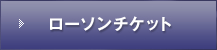 ローソンチケット